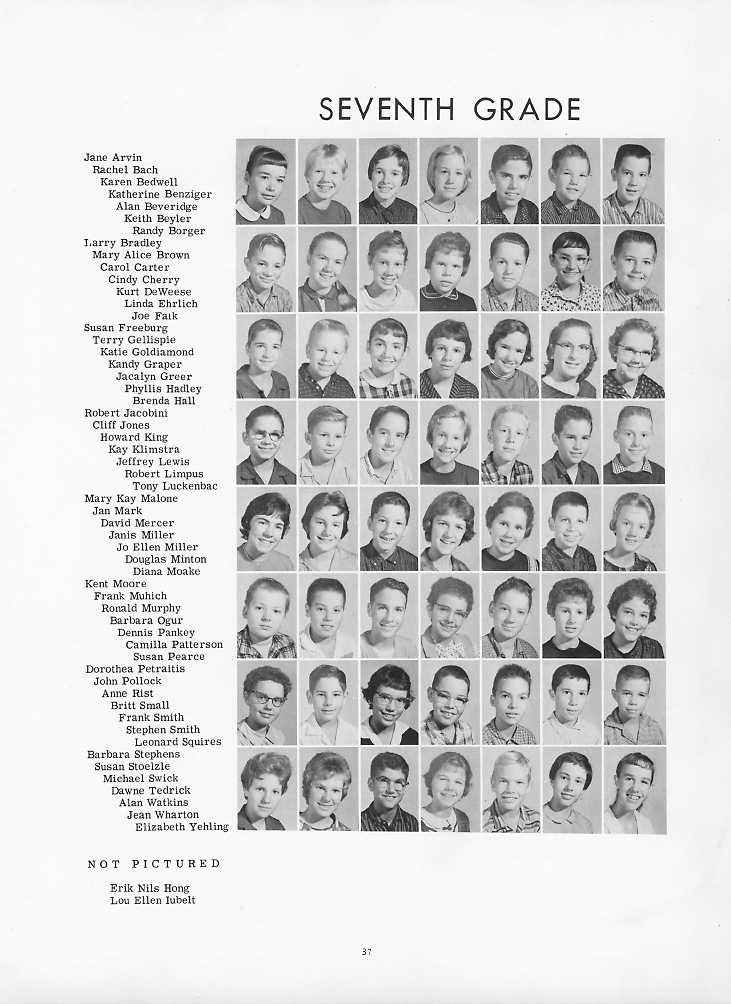 SEVENTH GRADE

Jane Arvin
Rachel Bach
Karen Bedwell
Katherine Benziger
Alan Beveridge
Keith Beyler
Randy Borger
Larry Bradley
Mary Alice Brown
Carol Carter
Cindy Cherry
Kurt DeWeese
Linda Ehrlich
Joe Falk
Susan Freeburg
Terry Gellispie
Katie Goldiamond
Kandy Graper
Jacalyn Greer
Phyllis Hadley
Brenda Hall
Robert Jacobini
Cliff Jones
Howard King
Kay Klimstra
Jeffrey Lewis
Robert Limpus
Tony Luckenbac
Mary Kay Malone
Jan Mark
David Mercer
Janis Miller
Jo Ellen Miller
Douglas Minton
Diana Moake
Kent Moore
Frank Muhich
Ronald Murphy
Barbara Ogur
Dennis Pankey
Camilla Patterson
Susan Pearce
Dorothea Petraitis
John Pollock
Anne Rist
Britt Small
Frank Smith
Stephen Smith
Leonard Squires
Barbara Stephens
Susan Stoelzle
Michael Swick
Dawne Tedrick
Alan Watkins
Jean Wharton
Elizabeth Yehling

NOT PICTURED

Erik Nils Hong
Lou Ellen Iubelt

37